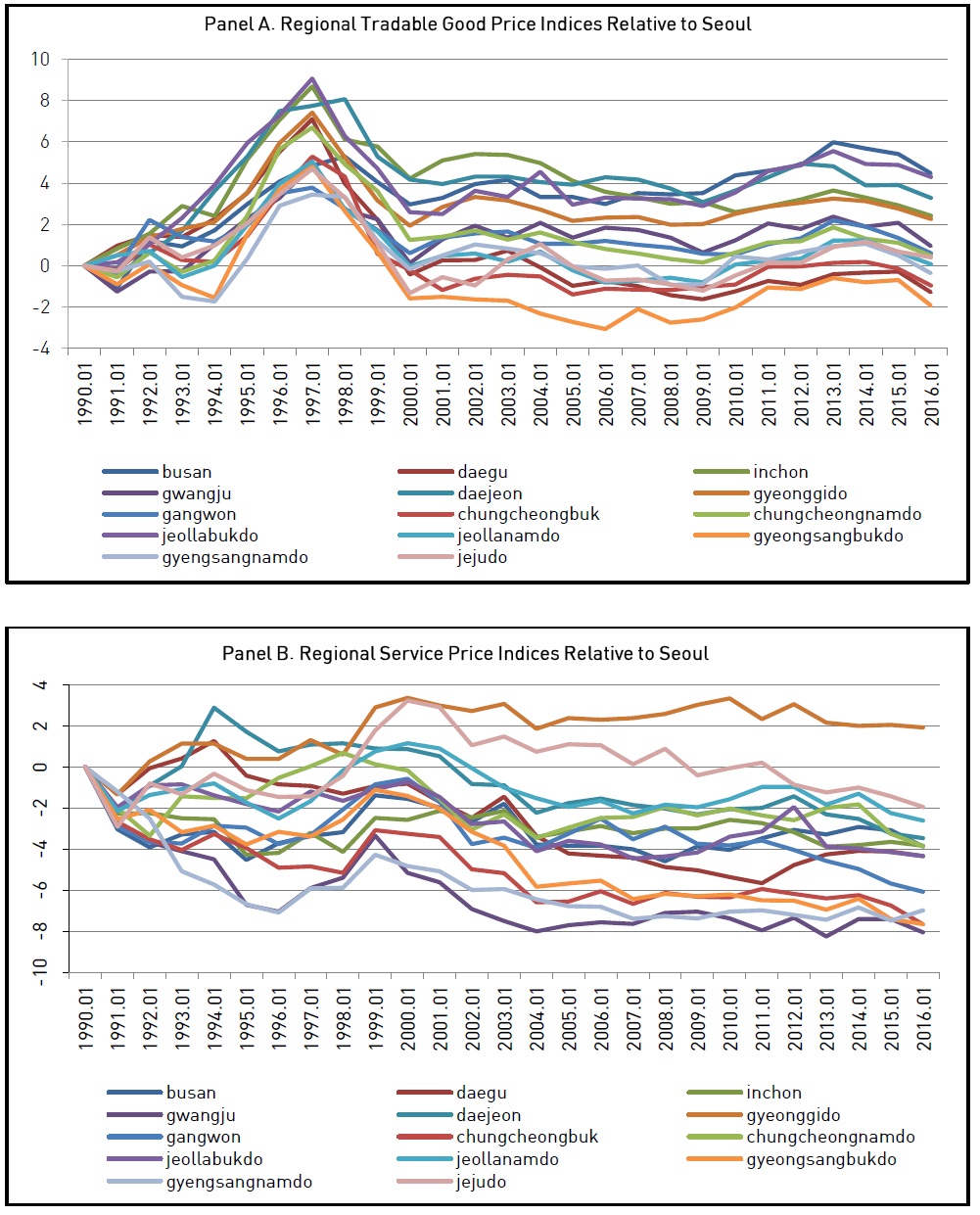 Panel A. Regional Tradable Good Price Indices Relative to Seoul

10
8
6
4
2
0
-2
-4

1990.01
1991.01
1992.01
1993.01
1994.01
1995.01
1996.01
1997.01
1998.01
1999.01
2000.01
2001.01
2002.01
2003.01
2004.01
2005.01
2006.01
2007.01
2008.01
2009.01
2010.01
2011.01
2012.01
2013.01
2014.01
2015.01
2016.01

busan
daegu
inchon
gwangju
daejeon
gyeonggido
gangwon
chungcheongbuk
chungcheongnamdo
jeollabukdo
jeollanamdo
gyeongsangbukdo
gyengsangnamdo
jejudo

Panel B. Regional Service Price Indices Relative to Seoul

4
2
0
-2
-4
-6
-8
-10

1990.01
1991.01
1992.01
1993.01
1994.01
1995.01
1996.01
1997.01
1998.01
1999.01
2000.01
2001.01
2002.01
2003.01
2004.01
2005.01
2006.01
2007.01
2008.01
2009.01
2010.01
2011.01
2012.01
2013.01
2014.01
2015.01
2016.01

busan
daegu
inchon
gwangju
daejeon
gyeonggido
gangwon
chungcheongbuk
chungcheongnamdo
jeollabukdo
jeollanamdo
gyeongsangbukdo
gyengsangnamdo
jejudo